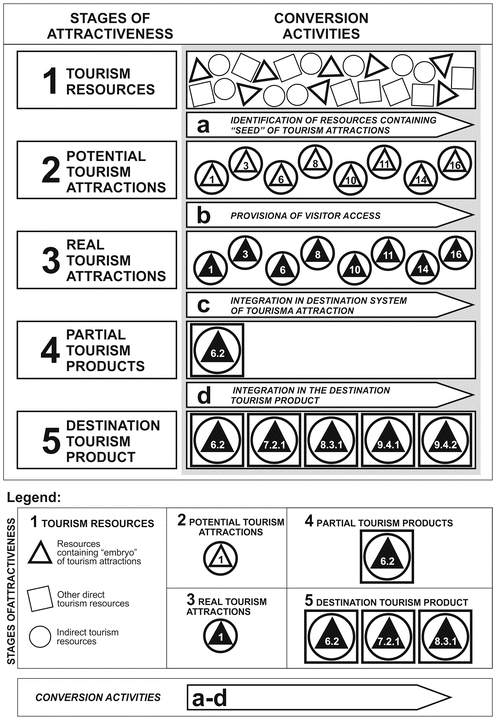 STAGES OF ATTRACTIVENESS

CONVERSION ACTIVITIES

1 TOURISM RESOURCES

a IDENTIFICATION OF RESOURCES CONTAINING "SEED" OF TOURISM ATTRACTIONS

2 POTENTIAL TOURISM ATTRACTIONS

1 3 6 8 10 11 14 16

b PROVISIONA OF VISITOR ACCESS

3 REAL TOURISM ATTRACTIONS

1 3 6 8 10 11 14 16

c INTEGRATION IN DESTINATION SYSTEM OF TOURISMA ATTRACTION

4 PARTIAL TOURISM PRODUCTS

6.2

d INTEGRATION IN THE DESTINATION TOURISM PRODUCT

5 DESTINATION TOURISM PRODUCT

6.2 7.2.1 8.3.1 9.4.1 9.4.2

Legend:

STAGES OFATTRACTIVENESS

1 TOURISM RESOURCES

Resources containing "embryo" of tourism attractions

Other direct tourism resources

Indirect tourism resources

2 POTENTIAL TOURISM ATTRACTIONS

1

3 REAL TOURISM ATTRACTIONS

1

4 PARTIAL TOURISM PRODUCTS

6.2

5 DESTINATION TOURISM PRODUCT

6.2 7.2.1 8.3.1

CONVERSION ACTIVITIES a-d